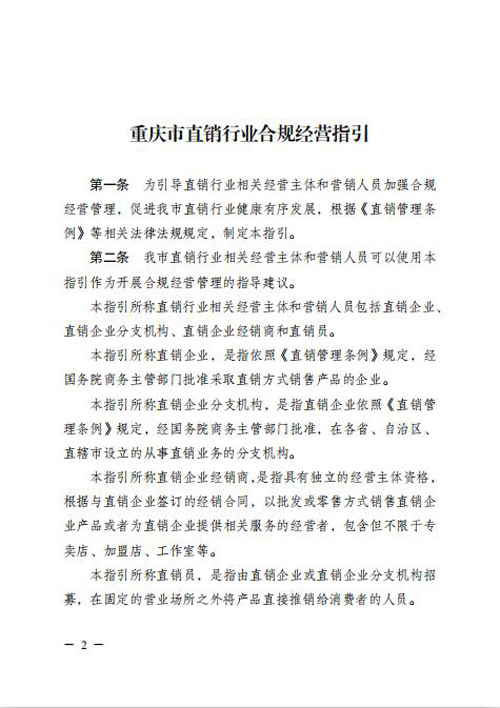 重庆市直销行业合规经营指引

第一条　为引导直销行业相关经营主体和营销人员加强合规经营管理，促进我市直销行业健康有序发展，根据《直销管理条例》等相关法律法规规定，制定本指引。

第二条　我市直销行业相关经营主体和营销人员可以使用本指引作为开展合规经营管理的指导建议。

本指引所称直销行业相关经营主体和营销人员包括直销企业、直销企业分支机构、直销企业经销商和直销员。

本指引所称直销企业，是指依照《直销管理条例》规定，经国务院商务主管部门批准采取直销方式销售产品的企业。

本指引所称直销企业分支机构，是指直销企业依照《直销管理条例》规定，经国务院商务主管部门批准，在各省、自治区、直辖市设立的从事直销业务的分支机构。

本指引所称直销企业经销商，是指具有独立的经营主体资格，根据与直销企业签订的经销合同，以批发或零售方式销售直销企业产品或者为直销企业提供相关服务的经营者，包含但不限于专卖店、加盟店、工作室等。

本指引所称直销员，是指由直销企业或直销企业分支机构招募，在固定的营业场所之外将产品直接推销给消费者的人员。

— 2 —